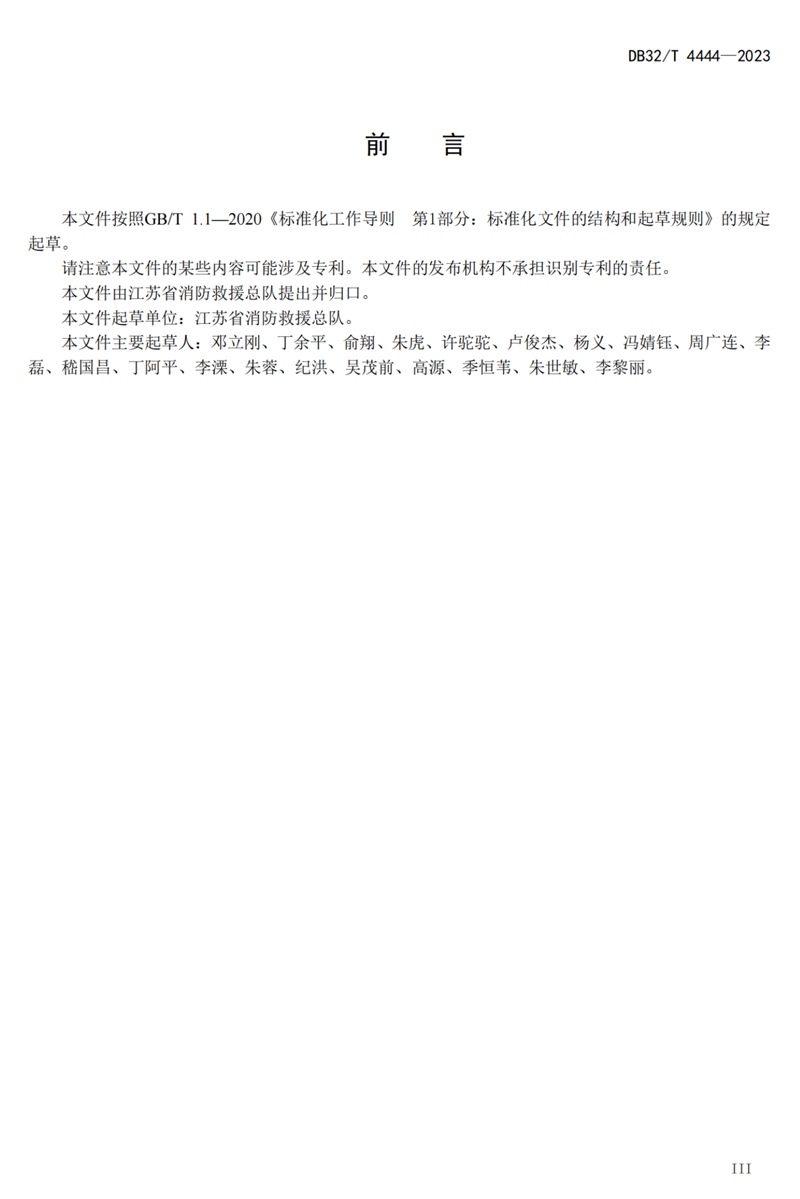 DB32/T 4444—2023

前　言

本文件按照GB/T 1.1—2020《标准化工作导则　第1部分：标准化文件的结构和起草规则》的规定起草。

请注意本文件的某些内容可能涉及专利。本文件的发布机构不承担识别专利的责任。

本文件由江苏省消防救援总队提出并归口。

本文件起草单位：江苏省消防救援总队。

本文件主要起草人：邓立刚、丁余平、俞翔、朱虎、许驼驼、卢俊杰、杨义、冯婧钰、周广连、李磊、嵇国昌、丁阿平、李溧、朱蓉、纪洪、吴茂前、高源、季恒苇、朱世敏、李黎丽。

III